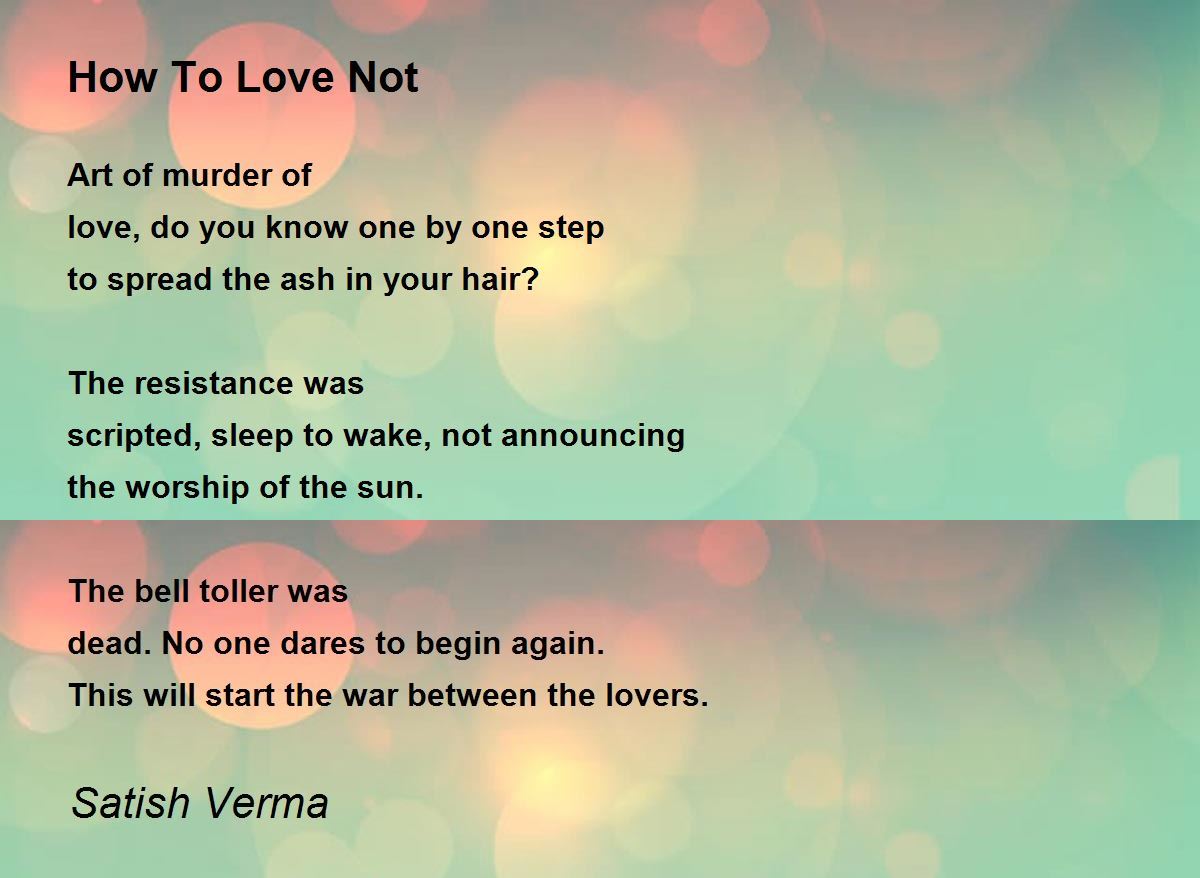 How To Love Not

Art of murder of
love, do you know one by one step
to spread the ash in your hair?

The resistance was
scripted, sleep to wake, not announcing
the worship of the sun.

The bell toller was
dead. No one dares to begin again.
This will start the war between the lovers.

Satish Verma